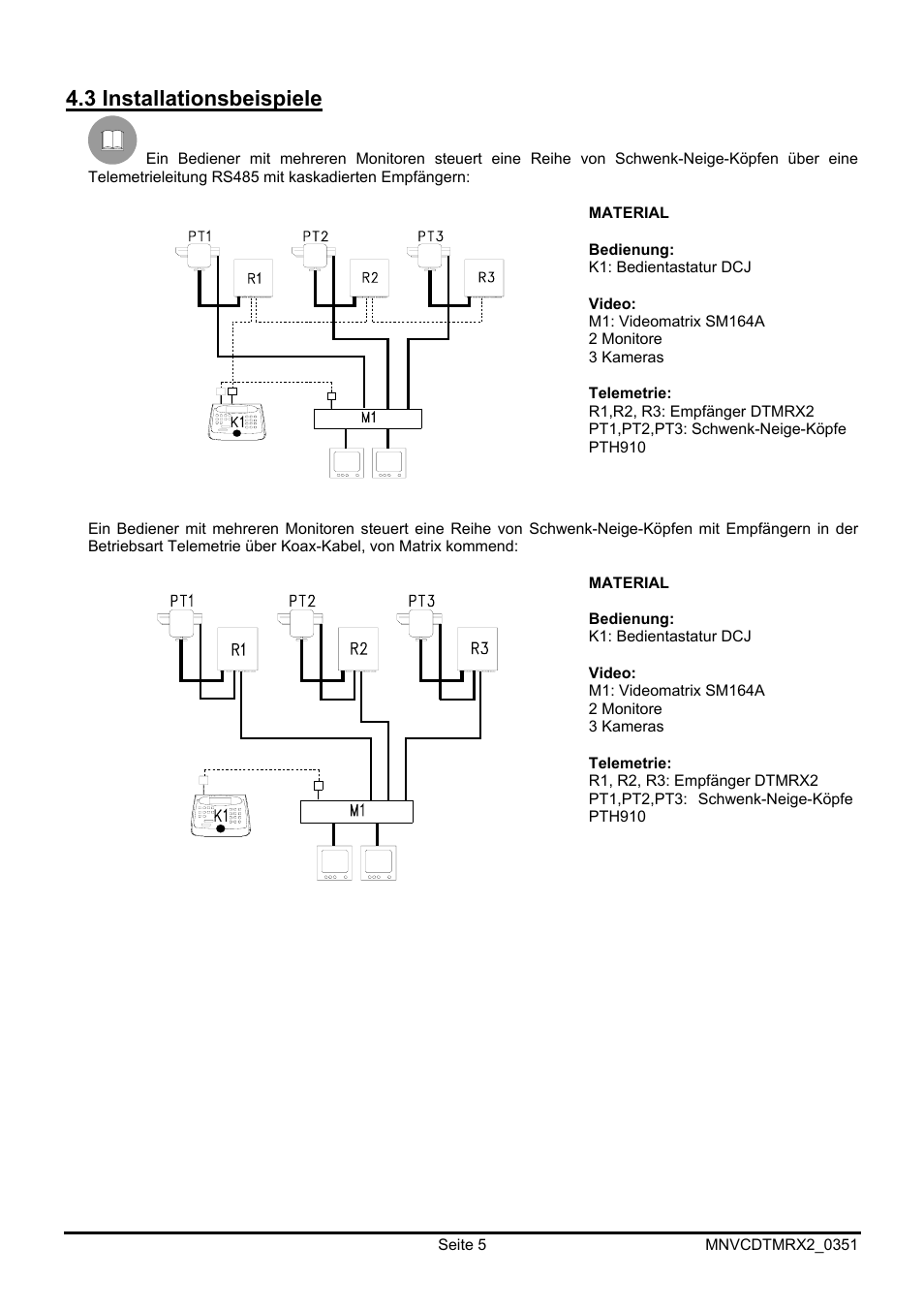 4.3 Installationsbeispiele

Ein Bediener mit mehreren Monitoren steuert eine Reihe von Schwenk-Neige-Köpfen über eine Telemetrieleitung RS485 mit kaskadierten Empfängern:

PT1 PT2 PT3
R1 R2 R3
K1
M1

MATERIAL

Bedienung:
K1: Bedientastatur DCJ

Video:
M1: Videomatrix SM164A
2 Monitore
3 Kameras

Telemetrie:
R1,R2, R3: Empfänger DTMRX2
PT1,PT2,PT3: Schwenk-Neige-Köpfe PTH910

Ein Bediener mit mehreren Monitoren steuert eine Reihe von Schwenk-Neige-Köpfen mit Empfängern in der Betriebsart Telemetrie über Koax-Kabel, von Matrix kommend:

PT1 PT2 PT3
R1 R2 R3
K1
M1

MATERIAL

Bedienung:
K1: Bedientastatur DCJ

Video:
M1: Videomatrix SM164A
2 Monitore
3 Kameras

Telemetrie:
R1, R2, R3: Empfänger DTMRX2
PT1,PT2,PT3: Schwenk-Neige-Köpfe PTH910

Seite 5 MNVCDTMRX2_0351